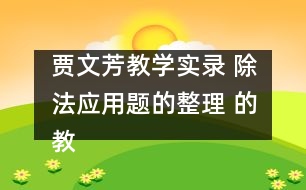 贾文芳教学实录 除法应用题的整理 的教